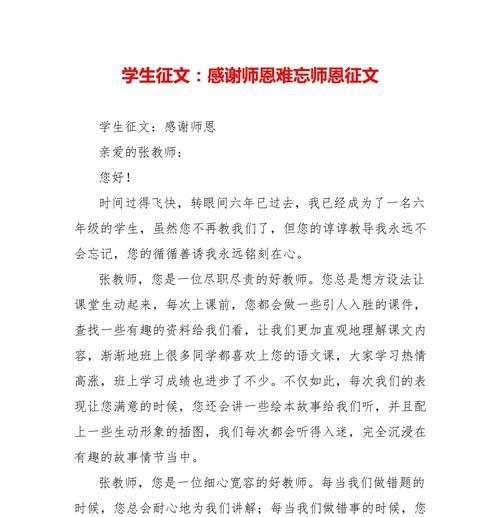 学生征文：感谢师恩难忘师恩征文

学生征文：感谢师恩

亲爱的张教师：

您好！

时间过得飞快，转眼间六年已过去，我已经成为了一名六年级的学生，虽然您不再教我们了，但您的谆谆教导我永远不会忘记，您的循循善诱我永远铭刻在心。

张教师，您是一位尽职尽责的好教师。您总是想方设法让课堂生动起来，每次上课前，您都会做一些引人入胜的课件，查找一些有趣的资料给我们看，让我们更加直观地理解课文内容，渐渐地班上很多同学都喜欢上您的语文课，大家学习热情高涨，班上学习成绩也进步了不少。不仅如此，每次我们的表现让您满意的时候，您还会讲一些绘本故事给我们听，并且配上一些生动形象的插图，我们每次都会听得入迷，完全沉浸在有趣的故事情节当中。

张教师，您是一位细心宽容的好教师。每当我们做错题的时候，您总会耐心地为我们讲解；每当我们做错事的时候，您